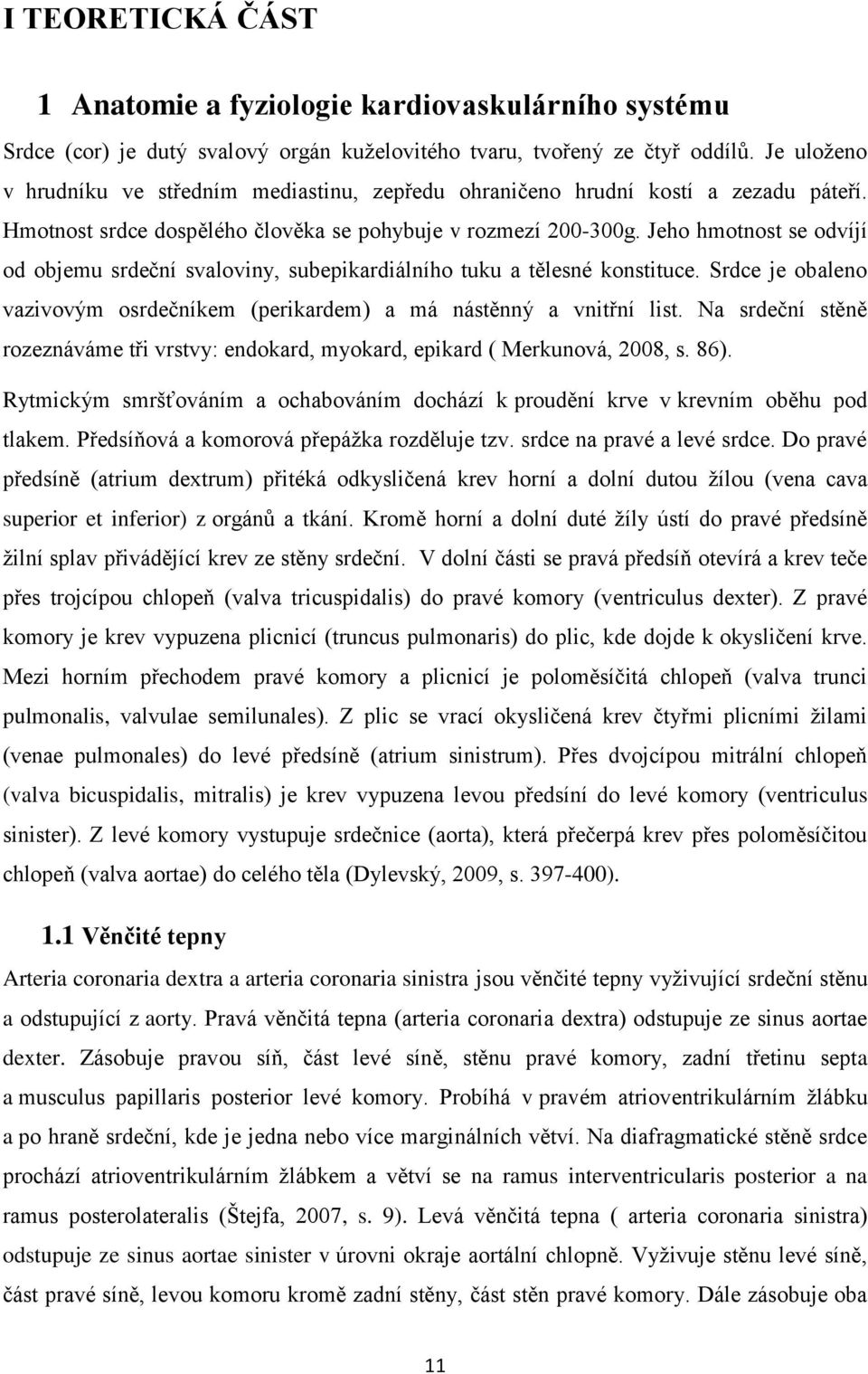 I TEORETICKÁ ČÁST

1 Anatomie a fyziologie kardiovaskulárního systému

Srdce (cor) je dutý svalový orgán kuželovitého tvaru, tvořený ze čtyř oddílů. Je uloženo v hrudníku ve středním mediastinu, zepředu ohraničeno hrudní kostí a zezadu páteří. Hmotnost srdce dospělého člověka se pohybuje v rozmezí 200-300g. Jeho hmotnost se odvíjí od objemu srdeční svaloviny, subepikardiálního tuku a tělesné konstituce. Srdce je obaleno vazivovým osrdečníkem (perikardem) a má nástěnný a vnitřní list. Na srdeční stěně rozeznáváme tři vrstvy: endokard, myokard, epikard ( Merkunová, 2008, s. 86).

Rytmickým smršťováním a ochabováním dochází k proudění krve v krevním oběhu pod tlakem. Předsíňová a komorová přepážka rozděluje tzv. srdce na pravé a levé srdce. Do pravé předsíně (atrium dextrum) přitéká odkysličená krev horní a dolní dutou žílou (vena cava superior et inferior) z orgánů a tkání. Kromě horní a dolní duté žíly ústí do pravé předsíně žilní splav přivádějící krev ze stěny srdeční. V dolní části se pravá předsíň otevírá a krev teče přes trojcípou chlopeň (valva tricuspidalis) do pravé komory (ventriculus dexter). Z pravé komory je krev vypuzena plicnicí (truncus pulmonaris) do plic, kde dojde k okysličení krve. Mezi horním přechodem pravé komory a plicnicí je poloměsíčitá chlopeň (valva trunci pulmonalis, valvulae semilunales). Z plic se vrací okysličená krev čtyřmi plicními žilami (venae pulmonales) do levé předsíně (atrium sinistrum). Přes dvojcípou mitrální chlopeň (valva bicuspidalis, mitralis) je krev vypuzena levou předsíní do levé komory (ventriculus sinister). Z levé komory vystupuje srdečnice (aorta), která přečerpá krev přes poloměsíčitou chlopeň (valva aortae) do celého těla (Dylevský, 2009, s. 397-400).

1.1 Věnčité tepny

Arteria coronaria dextra a arteria coronaria sinistra jsou věnčité tepny vyživující srdeční stěnu a odstupující z aorty. Pravá věnčitá tepna (arteria coronaria dextra) odstupuje ze sinus aortae dexter. Zásobuje pravou síň, část levé síně, stěnu pravé komory, zadní třetinu septa a musculus papillaris posterior levé komory. Probíhá v pravém atrioventrikulárním žlábku a po hraně srdeční, kde je jedna nebo více marginálních větví. Na diafragmatické stěně srdce prochází atrioventrikulárním žlábkem a větví se na ramus interventricularis posterior a na ramus posterolateralis (Štejfa, 2007, s. 9). Levá věnčitá tepna ( arteria coronaria sinistra) odstupuje ze sinus aortae sinister v úrovni okraje aortální chlopně. Vyživuje stěnu levé síně, část pravé síně, levou komoru kromě zadní stěny, část stěn pravé komory. Dále zásobuje oba

11